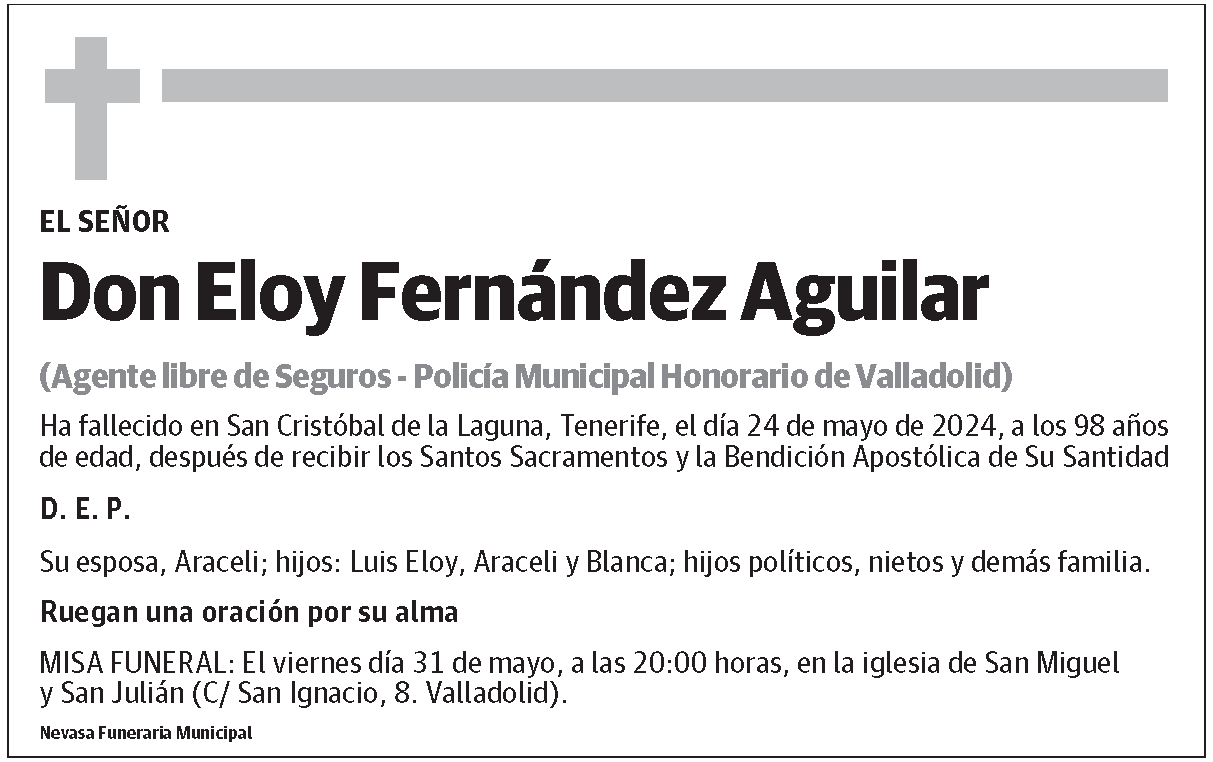 EL SEÑOR

Don Eloy Fernández Aguilar

(Agente libre de Seguros - Policía Municipal Honorario de Valladolid)

Ha fallecido en San Cristóbal de la Laguna, Tenerife, el día 24 de mayo de 2024, a los 98 años de edad, después de recibir los Santos Sacramentos y la Bendición Apostólica de Su Santidad

D. E. P.

Su esposa, Araceli; hijos: Luis Eloy, Araceli y Blanca; hijos políticos, nietos y demás familia.

Ruegan una oración por su alma

MISA FUNERAL: El viernes día 31 de mayo, a las 20:00 horas, en la iglesia de San Miguel y San Julián (C/ San Ignacio, 8. Valladolid).

Nevasa Funeraria Municipal